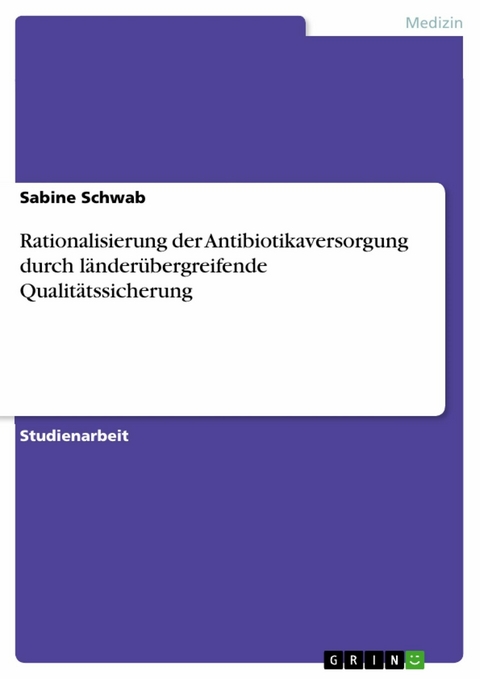 Medizin

Sabine Schwab

Rationalisierung der Antibiotikaversorgung durch länderübergreifende Qualitätssicherung

Studienarbeit

GRIN